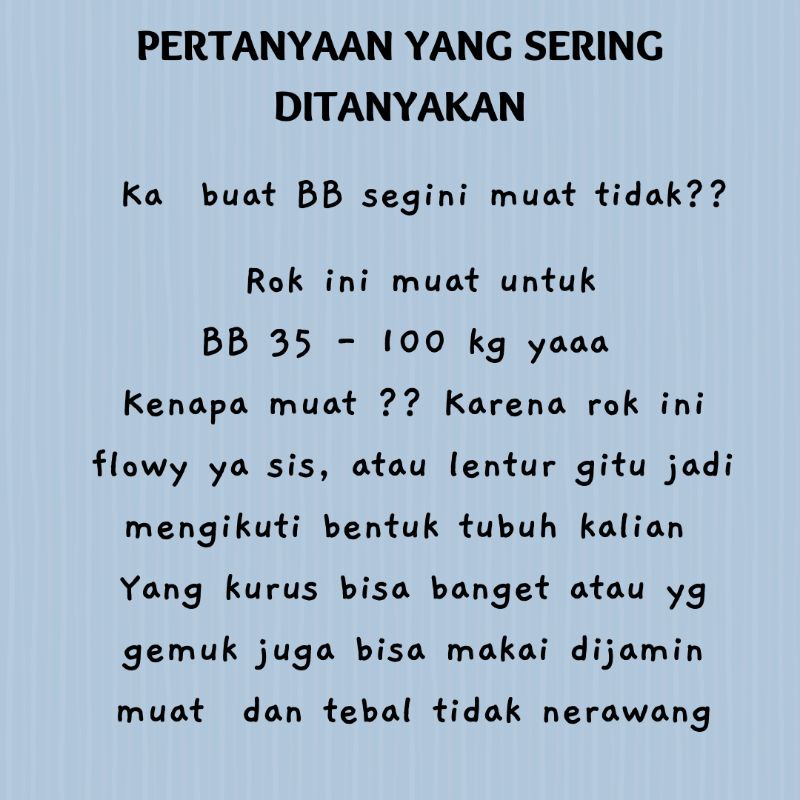 PERTANYAAN YANG SERING DITANYAKAN

Ka buat BB segini muat tidak??

Rok ini muat untuk BB 35 - 100 kg yaaa Kenapa muat ?? Karena rok ini flowy ya sis, atau lentur gitu jadi mengikuti bentuk tubuh kalian Yang kurus bisa banget atau yg gemuk juga bisa makai dijamin muat dan tebal tidak nerawang